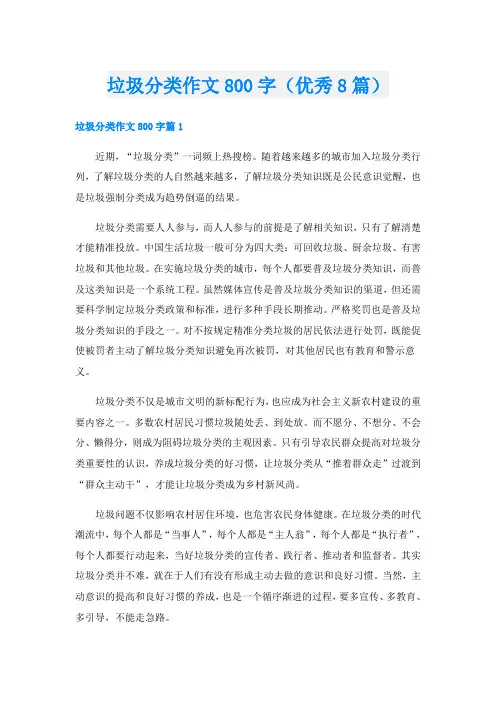 垃圾分类作文800字（优秀8篇）

垃圾分类作文800字篇1

近期，“垃圾分类”一词频上热搜榜。随着越来越多的城市加入垃圾分类行列，了解垃圾分类的人自然越来越多，了解垃圾分类知识既是公民意识觉醒，也是垃圾强制分类成为趋势倒逼的结果。

垃圾分类需要人人参与，而人人参与的前提是了解相关知识，只有了解清楚才能精准投放。中国生活垃圾一般可分为四大类：可回收垃圾、厨余垃圾、有害垃圾和其他垃圾。在实施垃圾分类的城市，每个人都要普及垃圾分类知识，而普及这类知识是一个系统工程。虽然媒体宣传是普及垃圾分类知识的渠道，但还需要科学制定垃圾分类政策和标准，进行多种手段长期推动。严格奖罚也是普及垃圾分类知识的手段之一。对不按规定精准分类垃圾的居民依法进行处罚，既能促使被罚者主动了解垃圾分类知识避免再次被罚，对其他居民也有教育和警示意义。

垃圾分类不仅是城市文明的新标配行为，也应成为社会主义新农村建设的重要内容之一。多数农村居民习惯垃圾随处丢、到处放。而不愿分、不想分、不会分、懒得分，则成为阻碍垃圾分类的主观因素。只有引导农民群众提高对垃圾分类重要性的认识，养成垃圾分类的好习惯，让垃圾分类从“推着群众走”过渡到“群众主动干”，才能让垃圾分类成为乡村新风尚。

垃圾问题不仅影响农村居住环境，也危害农民身体健康。在垃圾分类的时代潮流中，每个人都是“当事人”，每个人都是“主人翁”，每个人都是“执行者”，每个人都要行动起来，当好垃圾分类的宣传者、践行者、推动者和监督者。其实垃圾分类并不难，就在于人们有没有形成主动去做的意识和良好习惯。当然，主动意识的提高和良好习惯的养成，也是一个循序渐进的过程，要多宣传、多教育、多引导，不能走急路。